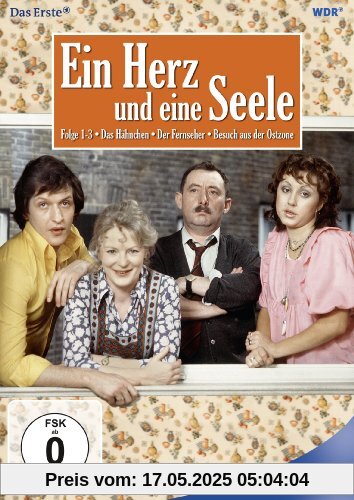 Das Erste®

WDR®

Ein Herz und eine Seele

Folge 1-3 • Das Hähnchen • Der Fernseher • Besuch aus der Ostzone

FSK ab 0

Preis vom: 17.05.2025 05:04:04